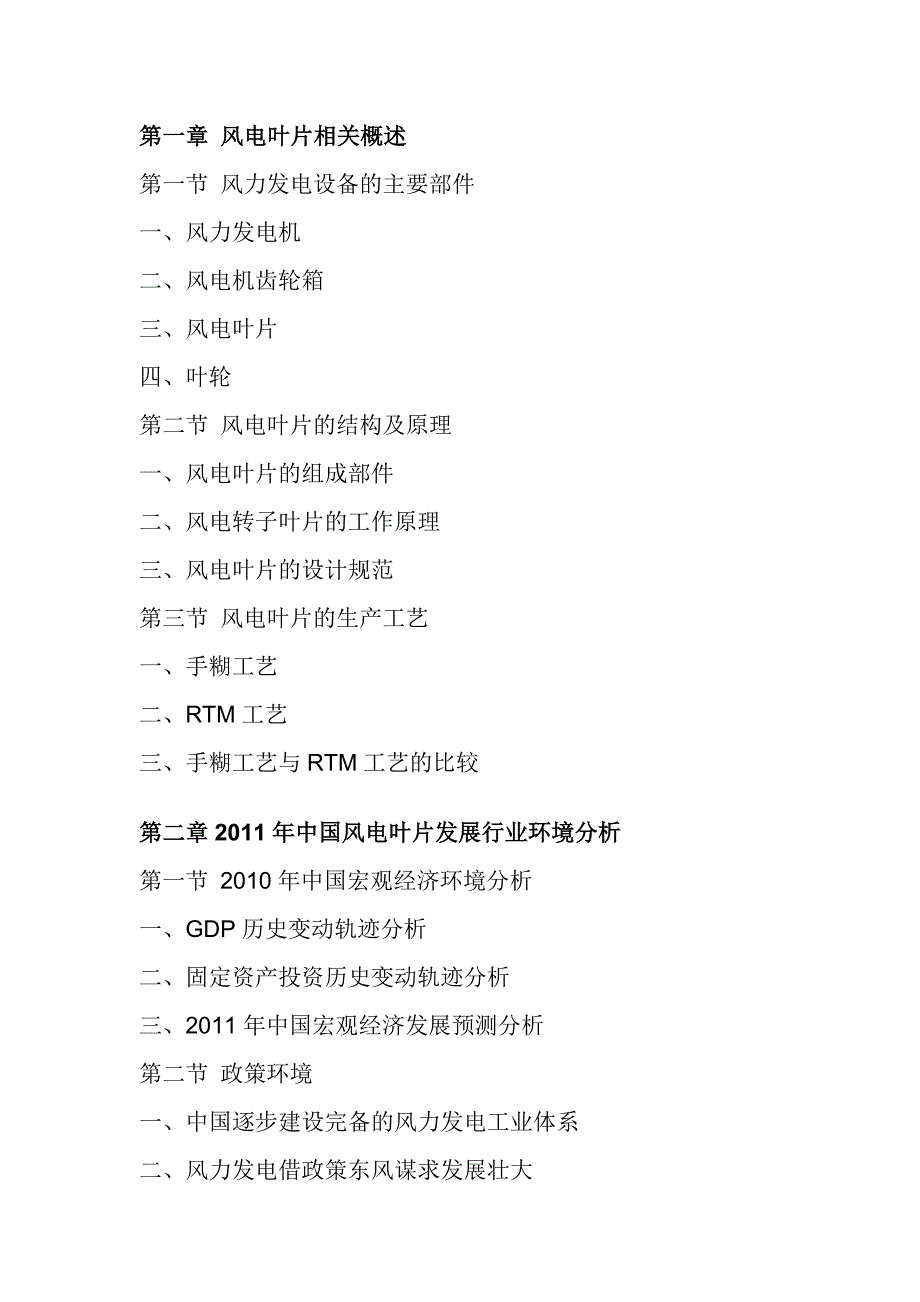 第一章 风电叶片相关概述

第一节 风力发电设备的主要部件

一、风力发电机

二、风电机齿轮箱

三、风电叶片

四、叶轮

第二节 风电叶片的结构及原理

一、风电叶片的组成部件

二、风电转子叶片的工作原理

三、风电叶片的设计规范

第三节 风电叶片的生产工艺

一、手糊工艺

二、RTM 工艺

三、手糊工艺与 RTM 工艺的比较

第二章 2011 年中国风电叶片发展行业环境分析

第一节 2010 年中国宏观经济环境分析

一、GDP 历史变动轨迹分析

二、固定资产投资历史变动轨迹分析

三、2011 年中国宏观经济发展预测分析

第二节 政策环境

一、中国逐步建设完备的风力发电工业体系

二、风力发电借政策东风谋求发展壮大